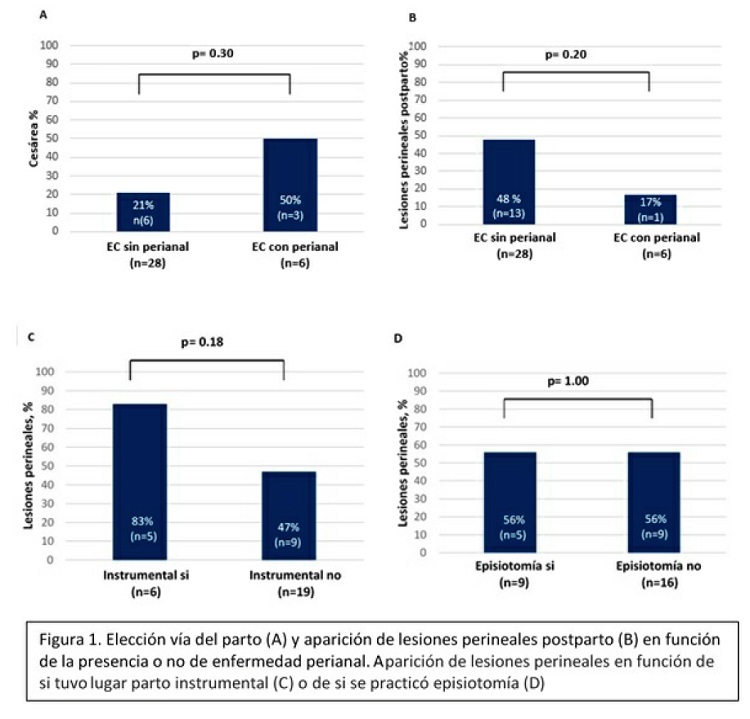 A

p= 0.30

Cesárea %

100
90
80
70
60
50
40
30
20
10
0

21%
n(6)

50%
(n=3)

EC sin perianal
(n=28)

EC con perianal
(n=6)

B

p= 0.20

Lesiones perineales postparto%

100
90
80
70
60
50
40
30
20
10
0

48 %
(n=13)

17%
(n=1)

EC sin perianal
(n=28)

EC con perianal
(n=6)

C

p= 0.18

Lesiones perineales, %

100
90
80
70
60
50
40
30
20
10
0

83%
(n=5)

47%
(n=9)

Instrumental si
(n=6)

Instrumental no
(n=19)

D

p= 1.00

Lesiones perineales, %

100
90
80
70
60
50
40
30
20
10
0

56%
(n=5)

56%
(n=9)

Episiotomía si
(n=9)

Episiotomía no
(n=16)

Figura 1. Elección vía del parto (A) y aparición de lesiones perineales postparto (B) en función de la presencia o no de enfermedad perianal. Aparición de lesiones perineales en función de si tuvo lugar parto instrumental (C) o de si se practicó episiotomía (D)